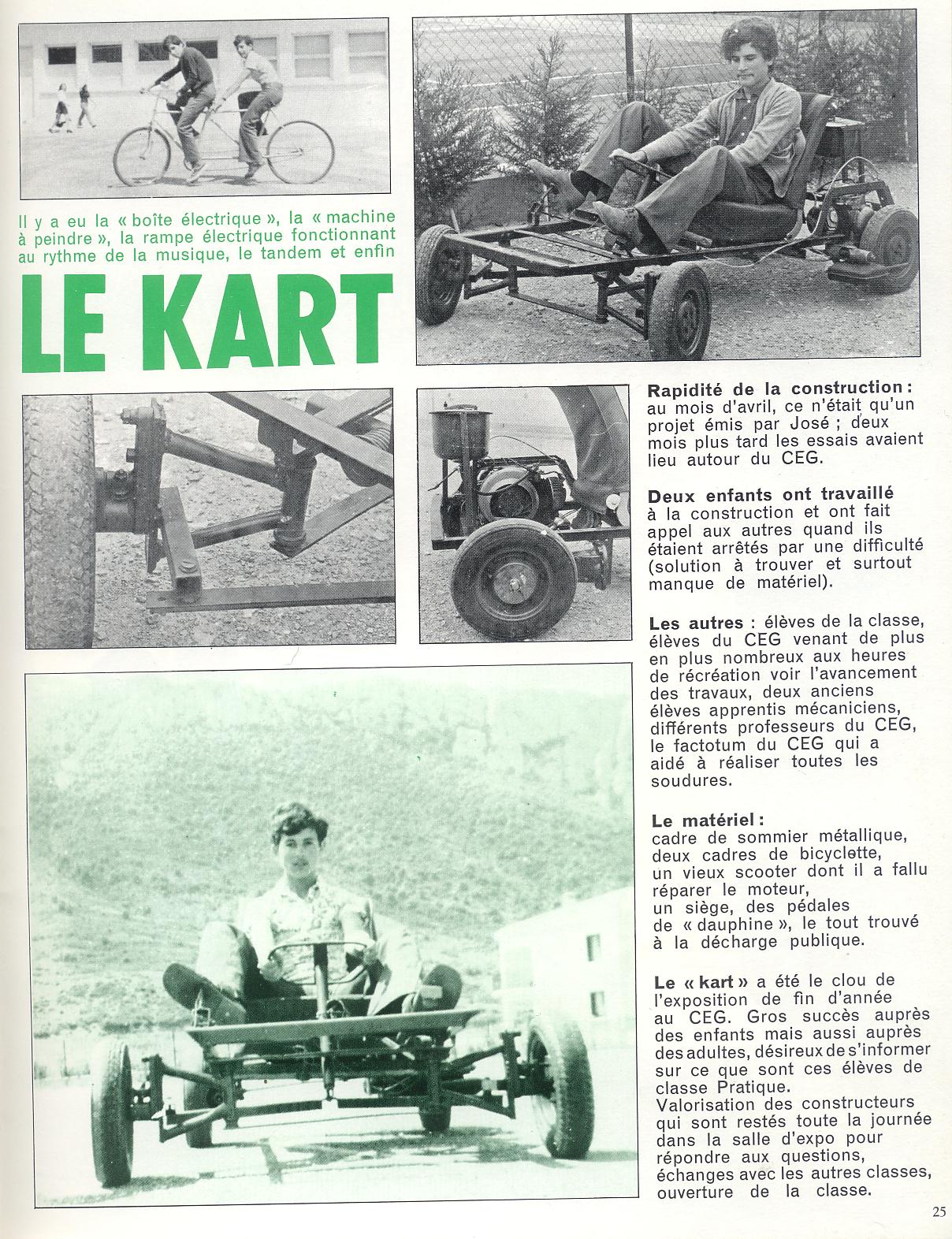 Il y a eu la « boîte électrique », la « machine à peindre », la rampe électrique fonctionnant au rythme de la musique, le tandem et enfin

LE KART

Rapidité de la construction : au mois d'avril, ce n'était qu'un projet émis par José ; deux mois plus tard les essais avaient lieu autour du CEG.

Deux enfants ont travaillé à la construction et ont fait appel aux autres quand ils étaient arrêtés par une difficulté (solution à trouver et surtout manque de matériel).

Les autres : élèves de la classe, élèves du CEG venant de plus en plus nombreux aux heures de récréation voir l'avancement des travaux, deux anciens élèves apprentis mécaniciens, différents professeurs du CEG, le factotum du CEG qui a aidé à réaliser toutes les soudures.

Le matériel : cadre de sommier métallique, deux cadres de bicyclette, un vieux scooter dont il a fallu réparer le moteur, un siège, des pédales de « dauphine », le tout trouvé à la décharge publique.

Le « kart » a été le clou de l'exposition de fin d'année au CEG. Gros succès auprès des enfants mais aussi auprès des adultes, désireux de s'informer sur ce que sont ces élèves de classe Pratique.
Valorisation des constructeurs qui sont restés toute la journée dans la salle d'expo pour répondre aux questions, échanges avec les autres classes, ouverture de la classe.

25